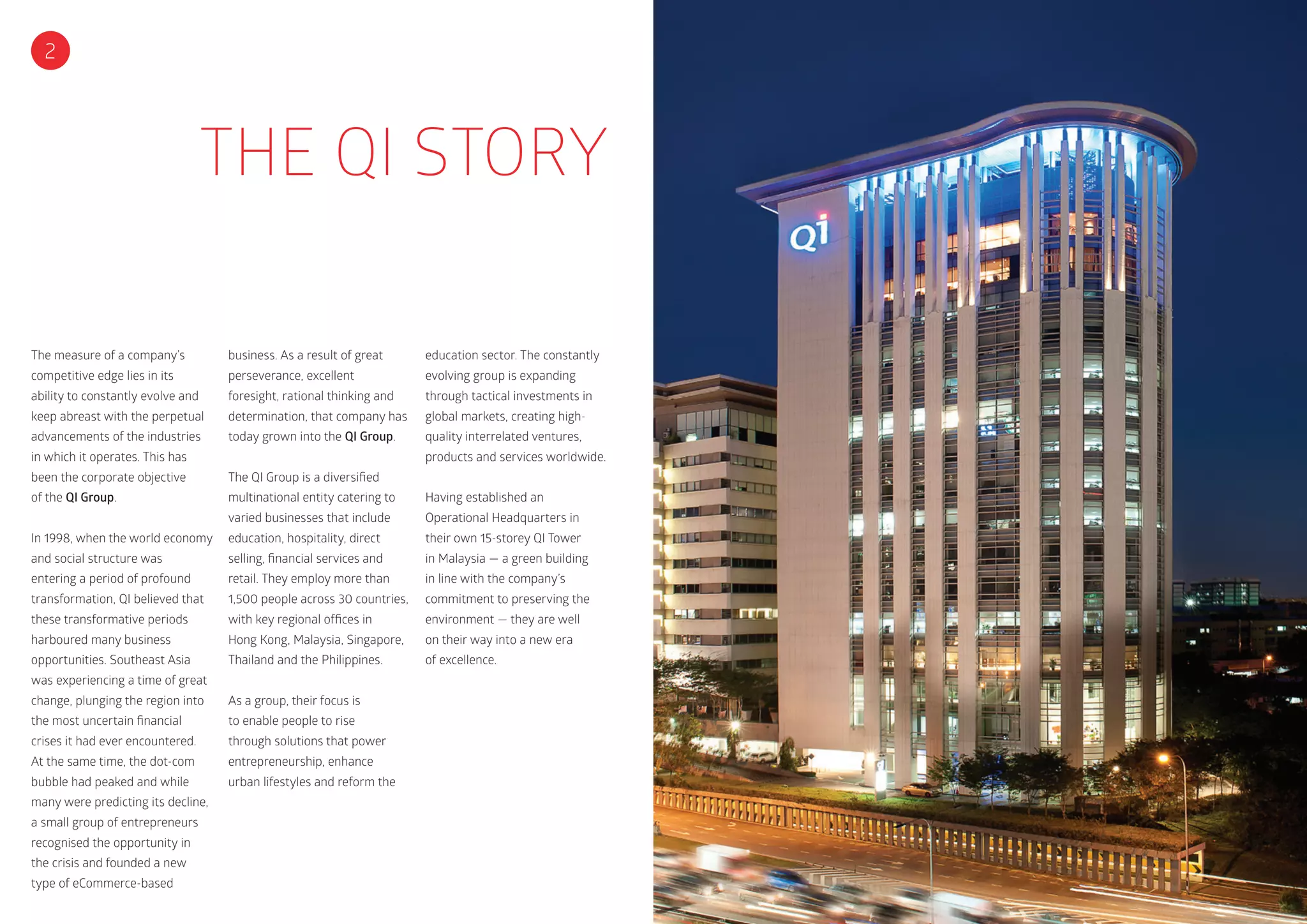 2

THE QI STORY

The measure of a company's competitive edge lies in its ability to constantly evolve and keep abreast with the perpetual advancements of the industries in which it operates. This has been the corporate objective of the QI Group.

In 1998, when the world economy and social structure was entering a period of profound transformation, QI believed that these transformative periods harboured many business opportunities. Southeast Asia was experiencing a time of great change, plunging the region into the most uncertain financial crises it had ever encountered. At the same time, the dot-com bubble had peaked and while many were predicting its decline, a small group of entrepreneurs recognised the opportunity in the crisis and founded a new type of eCommerce-based business. As a result of great perseverance, excellent foresight, rational thinking and determination, that company has today grown into the QI Group.

The QI Group is a diversified multinational entity catering to varied businesses that include education, hospitality, direct selling, financial services and retail. They employ more than 1,500 people across 30 countries, with key regional offices in Hong Kong, Malaysia, Singapore, Thailand and the Philippines.

As a group, their focus is to enable people to rise through solutions that power entrepreneurship, enhance urban lifestyles and reform the education sector. The constantly evolving group is expanding through tactical investments in global markets, creating high-quality interrelated ventures, products and services worldwide.

Having established an Operational Headquarters in their own 15-storey QI Tower in Malaysia — a green building in line with the company's commitment to preserving the environment — they are well on their way into a new era of excellence.

Qi